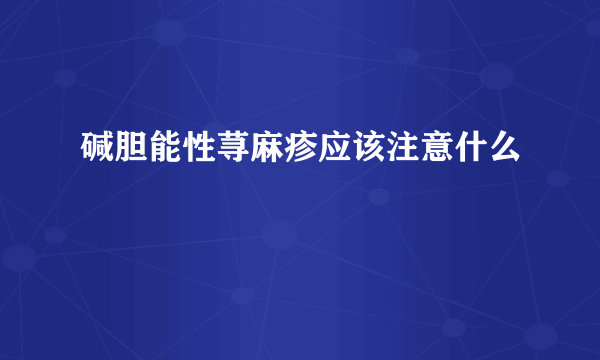 碱胆能性荨麻疹应该注意什么